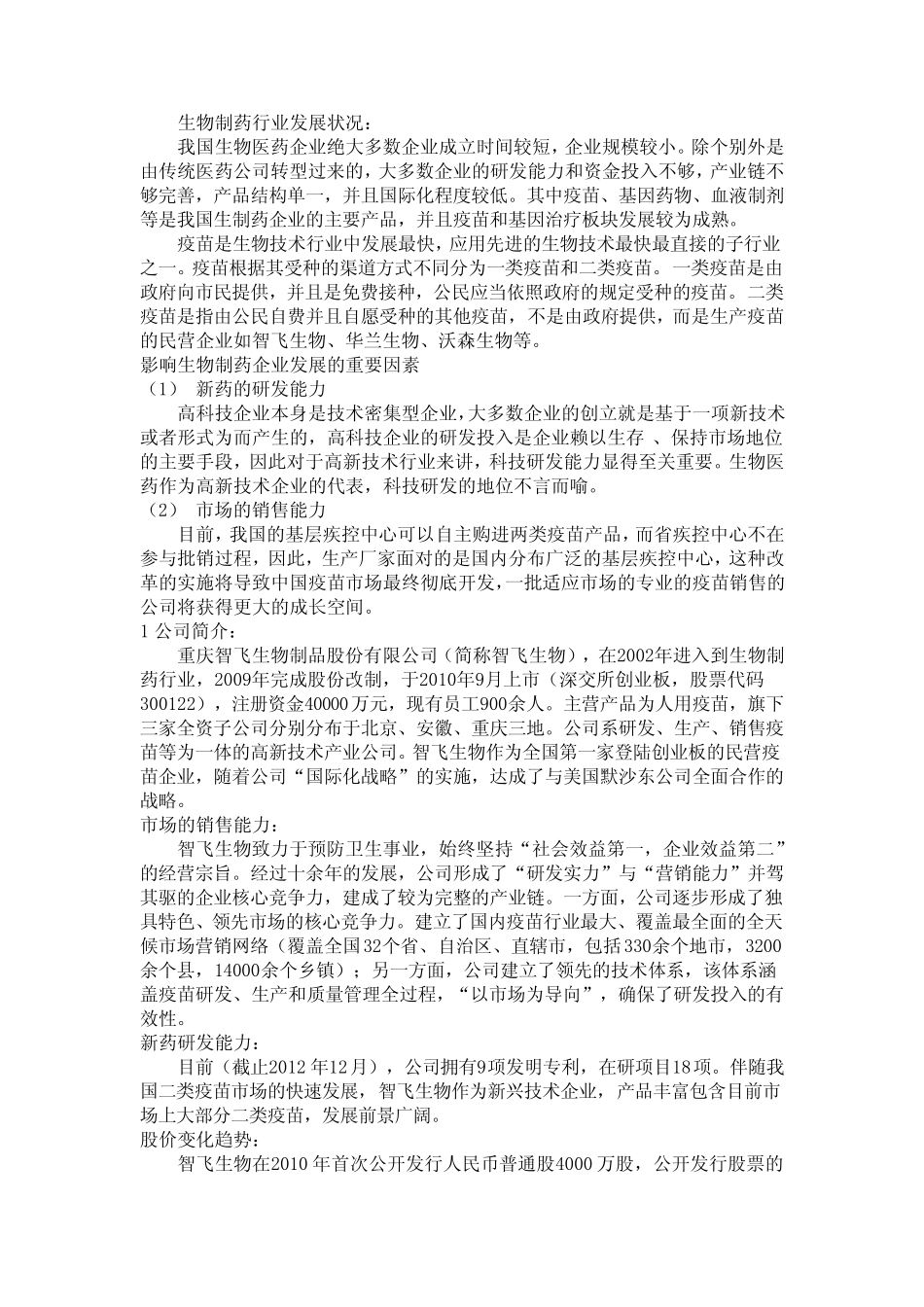 生物制药行业发展状况：

我国生物医药企业绝大多数企业成立时间较短，企业规模较小。除个别外是由传统医药公司转型过来的，大多数企业的研发能力和资金投入不够，产业链不够完善，产品结构单一，并且国际化程度较低。其中疫苗、基因药物、血液制剂等是我国生制药企业的主要产品，并且疫苗和基因治疗板块发展较为成熟。

疫苗是生物技术行业中发展最快，应用先进的生物技术最快最直接的子行业之一。疫苗根据其受种的渠道方式不同分为一类疫苗和二类疫苗。一类疫苗是由政府向市民提供，并且是免费接种，公民应当依照政府的规定受种的疫苗。二类疫苗是指由公民自费并且自愿受种的其他疫苗，不是由政府提供，而是生产疫苗的民营企业如智飞生物、华兰生物、沃森生物等。

影响生物制药企业发展的重要因素

（1） 新药的研发能力

高科技企业本身是技术密集型企业，大多数企业的创立就是基于一项新技术或者形式为而产生的，高科技企业的研发投入是企业赖以生存 、保持市场地位的主要手段，因此对于高新技术行业来讲，科技研发能力显得至关重要。生物医药作为高新技术企业的代表，科技研发的地位不言而喻。

（2） 市场的销售能力

目前，我国的基层疾控中心可以自主购进两类疫苗产品，而省疾控中心不在参与批销过程，因此，生产厂家面对的是国内分布广泛的基层疾控中心，这种改革的实施将导致中国疫苗市场最终彻底开发，一批适应市场的专业的疫苗销售的公司将获得更大的成长空间。

1 公司简介：

重庆智飞生物制品股份有限公司（简称智飞生物），在2002年进入到生物制药行业，2009年完成股份改制，于2010年9月上市（深交所创业板，股票代码300122），注册资金40000万元，现有员工900余人。主营产品为人用疫苗，旗下三家全资子公司分别分布于北京、安徽、重庆三地。公司系研发、生产、销售疫苗等为一体的高新技术产业公司。智飞生物作为全国第一家登陆创业板的民营疫苗企业，随着公司“国际化战略”的实施，达成了与美国默沙东公司全面合作的战略。

市场的销售能力：

智飞生物致力于预防卫生事业，始终坚持“社会效益第一，企业效益第二”的经营宗旨。经过十余年的发展，公司形成了“研发实力”与“营销能力”并驾其驱的企业核心竞争力，建成了较为完整的产业链。一方面，公司逐步形成了独具特色、领先市场的核心竞争力。建立了国内疫苗行业最大、覆盖最全面的全天候市场营销网络（覆盖全国32个省、自治区、直辖市，包括330余个地市，3200余个县，14000余个乡镇）；另一方面，公司建立了领先的技术体系，该体系涵盖疫苗研发、生产和质量管理全过程，“以市场为导向”，确保了研发投入的有效性。

新药研发能力：

目前（截止2012年12月），公司拥有9项发明专利，在研项目18项。伴随我国二类疫苗市场的快速发展，智飞生物作为新兴技术企业，产品丰富包含目前市场上大部分二类疫苗，发展前景广阔。

股价变化趋势：

智飞生物在2010年首次公开发行人民币普通股4000万股，公开发行股票的